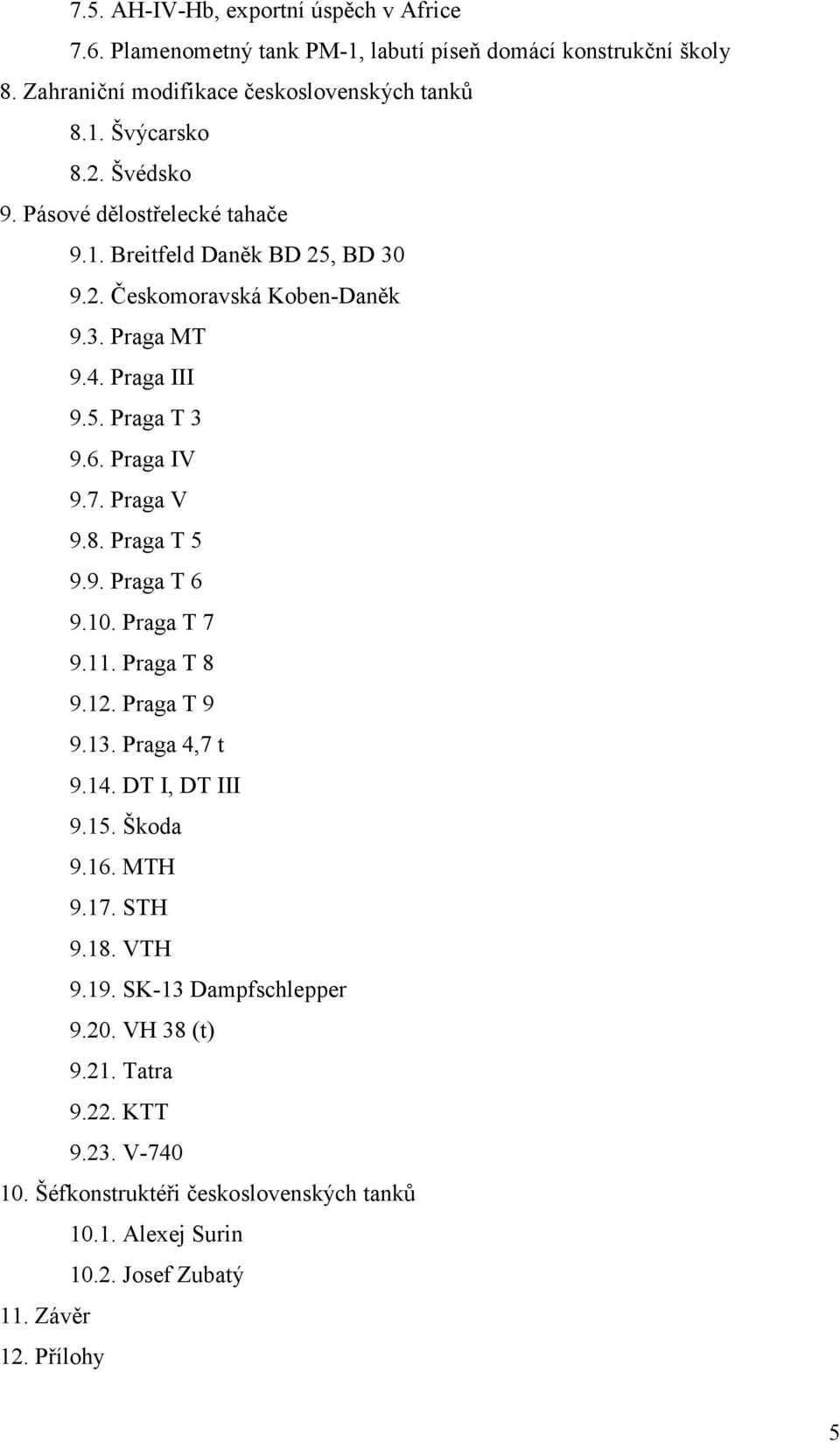 7.5. AH-IV-Hb, exportní úspěch v Africe
7.6. Plamenometný tank PM-1, labutí píseň domácí konstrukční školy
8. Zahraniční modifikace československých tanků
8.1. Švýcarsko
8.2. Švédsko
9. Pásové dělostřelecké tahače
9.1. Breitfeld Daněk BD 25, BD 30
9.2. Českomoravská Koben-Daněk
9.3. Praga MT
9.4. Praga III
9.5. Praga T 3
9.6. Praga IV
9.7. Praga V
9.8. Praga T 5
9.9. Praga T 6
9.10. Praga T 7
9.11. Praga T 8
9.12. Praga T 9
9.13. Praga 4,7 t
9.14. DT I, DT III
9.15. Škoda
9.16. MTH
9.17. STH
9.18. VTH
9.19. SK-13 Dampfschlepper
9.20. VH 38 (t)
9.21. Tatra
9.22. KTT
9.23. V-740
10. Šéfkonstruktéři československých tanků
10.1. Alexej Surin
10.2. Josef Zubatý
11. Závěr
12. Přílohy

5